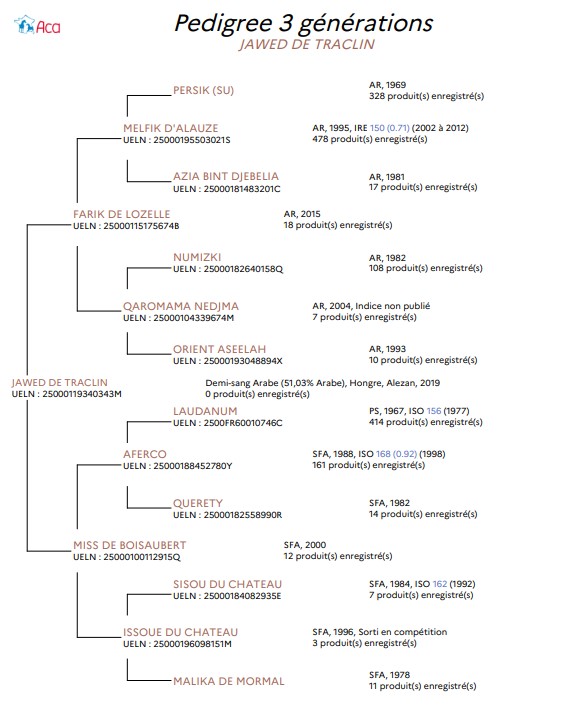 Aca

Pedigree 3 générations

JAWED DE TRACLIN

PERSIK (SU)
AR, 1969
328 produit(s) enregistré(s)

MELFIK D'ALAUZE
UELN : 25000195503021S
AR, 1995, IRE 150 (0.71) (2002 à 2012)
478 produit(s) enregistré(s)

AZIA BINT DJEBELIA
UELN : 25000181483201C
AR, 1981
17 produit(s) enregistré(s)

FARIK DE LOZELLE
UELN : 25000115175674B
AR, 2015
18 produit(s) enregistré(s)

NUMIZKI
UELN : 25000182640158Q
AR, 1982
108 produit(s) enregistré(s)

QAROMAMA NEDJMA
UELN : 25000104339674M
AR, 2004, Indice non publié
7 produit(s) enregistré(s)

ORIENT ASEELAH
UELN : 25000193048894X
AR, 1993
10 produit(s) enregistré(s)

JAWED DE TRACLIN
UELN : 25000119340343M
Demi-sang Arabe (51,03% Arabe), Hongre, Alezan, 2019
0 produit(s) enregistré(s)

LAUDANUM
UELN : 2500FR60010746C
PS, 1967, ISO 156 (1977)
414 produit(s) enregistré(s)

AFERCO
UELN : 25000188452780Y
SFA, 1988, ISO 168 (0.92) (1998)
161 produit(s) enregistré(s)

QUERETY
UELN : 25000182558990R
SFA, 1982
14 produit(s) enregistré(s)

MISS DE BOISAUBERT
UELN : 25000100112915Q
SFA, 2000
12 produit(s) enregistré(s)

SISOU DU CHATEAU
UELN : 25000184082935E
SFA, 1984, ISO 162 (1992)
7 produit(s) enregistré(s)

ISSOUE DU CHATEAU
UELN : 25000196098151M
SFA, 1996, Sorti en compétition
3 produit(s) enregistré(s)

MALIKA DE MORMAL
SFA, 1978
11 produit(s) enregistré(s)